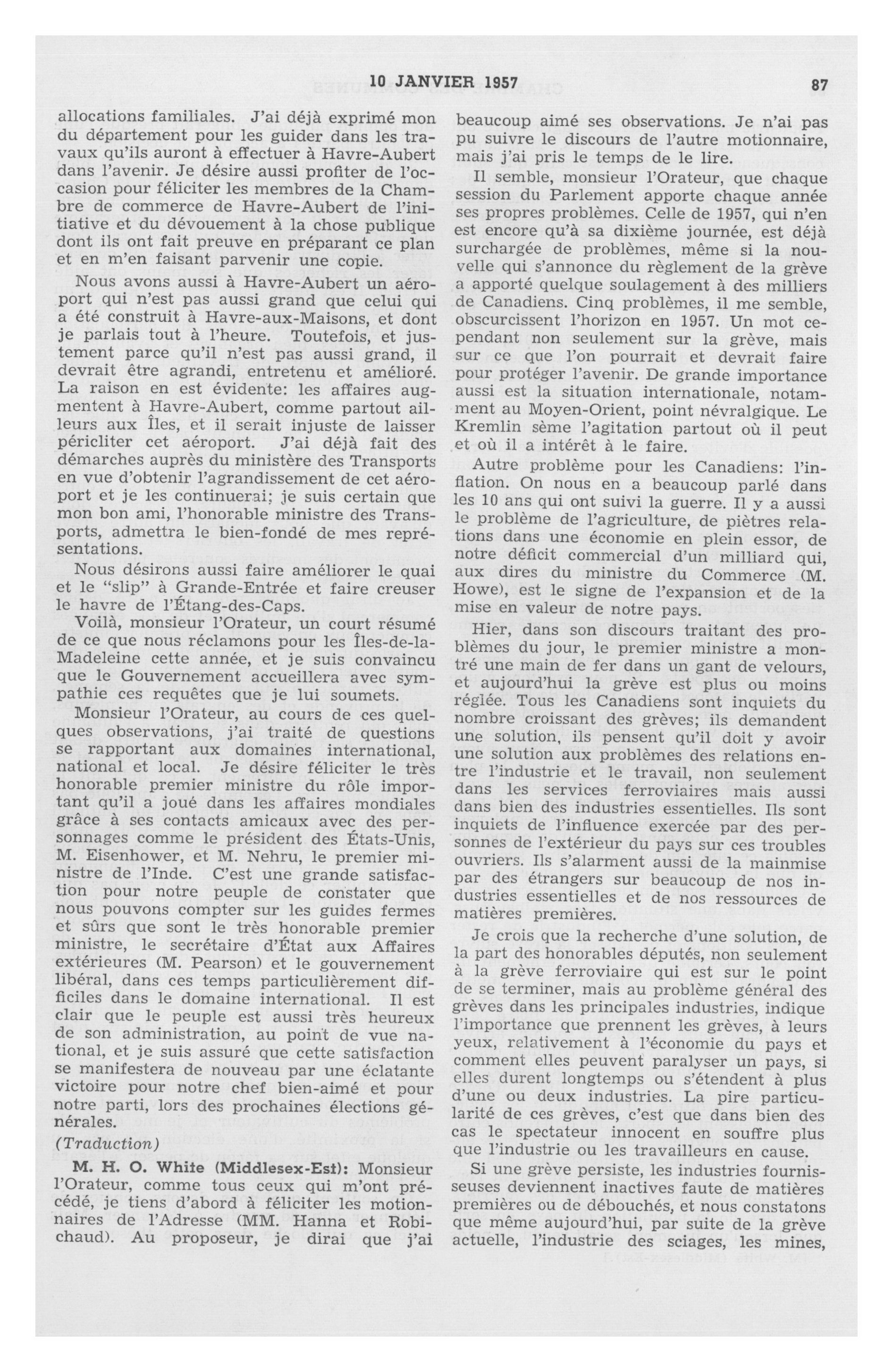 10 JANVIER 1957

87

allocations familiales. J'ai déjà exprimé mon du département pour les guider dans les travaux qu'ils auront à effectuer à Havre-Aubert dans l'avenir. Je désire aussi profiter de l'occasion pour féliciter les membres de la Chambre de commerce de Havre-Aubert de l'initiative et du dévouement à la chose publique dont ils ont fait preuve en préparant ce plan et en m'en faisant parvenir une copie.

Nous avons aussi à Havre-Aubert un aéroport qui n'est pas aussi grand que celui qui a été construit à Havre-aux-Maisons, et dont je parlais tout à l'heure. Toutefois, et justement parce qu'il n'est pas aussi grand, il devrait être agrandi, entretenu et amélioré. La raison en est évidente: les affaires augmentent à Havre-Aubert, comme partout ailleurs aux Îles, et il serait injuste de laisser péricliter cet aéroport. J'ai déjà fait des démarches auprès du ministère des Transports en vue d'obtenir l'agrandissement de cet aéroport et je les continuerai; je suis certain que mon bon ami, l'honorable ministre des Transports, admettra le bien-fondé de mes représentations.

Nous désirons aussi faire améliorer le quai et le "slip" à Grande-Entrée et faire creuser le havre de l'Étang-des-Caps.

Voilà, monsieur l'Orateur, un court résumé de ce que nous réclamons pour les Îles-de-la-Madeleine cette année, et je suis convaincu que le Gouvernement accueillera avec sympathie ces requêtes que je lui soumets.

Monsieur l'Orateur, au cours de ces quelques observations, j'ai traité de questions se rapportant aux domaines international, national et local. Je désire féliciter le très honorable premier ministre du rôle important qu'il a joué dans les affaires mondiales grâce à ses contacts amicaux avec des personnages comme le président des États-Unis, M. Eisenhower, et M. Nehru, le premier ministre de l'Inde. C'est une grande satisfaction pour notre peuple de constater que nous pouvons compter sur les guides fermes et sûrs que sont le très honorable premier ministre, le secrétaire d'État aux Affaires extérieures (M. Pearson) et le gouvernement libéral, dans ces temps particulièrement difficiles dans le domaine international. Il est clair que le peuple est aussi très heureux de son administration, au point de vue national, et je suis assuré que cette satisfaction se manifestera de nouveau par une éclatante victoire pour notre chef bien-aimé et pour notre parti, lors des prochaines élections générales.

(Traduction)

M. H. O. White (Middlesex-Est): Monsieur l'Orateur, comme tous ceux qui m'ont précédé, je tiens d'abord à féliciter les motionnaires de l'Adresse (MM. Hanna et Robichaud). Au proposeur, je dirai que j'ai beaucoup aimé ses observations. Je n'ai pas pu suivre le discours de l'autre motionnaire, mais j'ai pris le temps de le lire.

Il semble, monsieur l'Orateur, que chaque session du Parlement apporte chaque année ses propres problèmes. Celle de 1957, qui n'en est encore qu'à sa dixième journée, est déjà surchargée de problèmes, même si la nouvelle qui s'annonce du règlement de la grève a apporté quelque soulagement à des milliers de Canadiens. Cinq problèmes, il me semble, obscurcissent l'horizon en 1957. Un mot cependant non seulement sur la grève, mais sur ce que l'on pourrait et devrait faire pour protéger l'avenir. De grande importance aussi est la situation internationale, notamment au Moyen-Orient, point névralgique. Le Kremlin sème l'agitation partout où il peut et où il a intérêt à le faire.

Autre problème pour les Canadiens: l'inflation. On nous en a beaucoup parlé dans les 10 ans qui ont suivi la guerre. Il y a aussi le problème de l'agriculture, de piètres relations dans une économie en plein essor, de notre déficit commercial d'un milliard qui, aux dires du ministre du Commerce (M. Howe), est le signe de l'expansion et de la mise en valeur de notre pays.

Hier, dans son discours traitant des problèmes du jour, le premier ministre a montré une main de fer dans un gant de velours, et aujourd'hui la grève est plus ou moins réglée. Tous les Canadiens sont inquiets du nombre croissant des grèves; ils demandent une solution, ils pensent qu'il doit y avoir une solution aux problèmes des relations entre l'industrie et le travail, non seulement dans les services ferroviaires mais aussi dans bien des industries essentielles. Ils sont inquiets de l'influence exercée par des personnes de l'extérieur du pays sur ces troubles ouvriers. Ils s'alarment aussi de la mainmise par des étrangers sur beaucoup de nos industries essentielles et de nos ressources de matières premières.

Je crois que la recherche d'une solution, de la part des honorables députés, non seulement à la grève ferroviaire qui est sur le point de se terminer, mais au problème général des grèves dans les principales industries, indique l'importance que prennent les grèves, à leurs yeux, relativement à l'économie du pays et comment elles peuvent paralyser un pays, si elles durent longtemps ou s'étendent à plus d'une ou deux industries. La pire particularité de ces grèves, c'est que dans bien des cas le spectateur innocent en souffre plus que l'industrie ou les travailleurs en cause.

Si une grève persiste, les industries fournisseuses deviennent inactives faute de matières premières ou de débouchés, et nous constatons que même aujourd'hui, par suite de la grève actuelle, l'industrie des sciages, les mines,